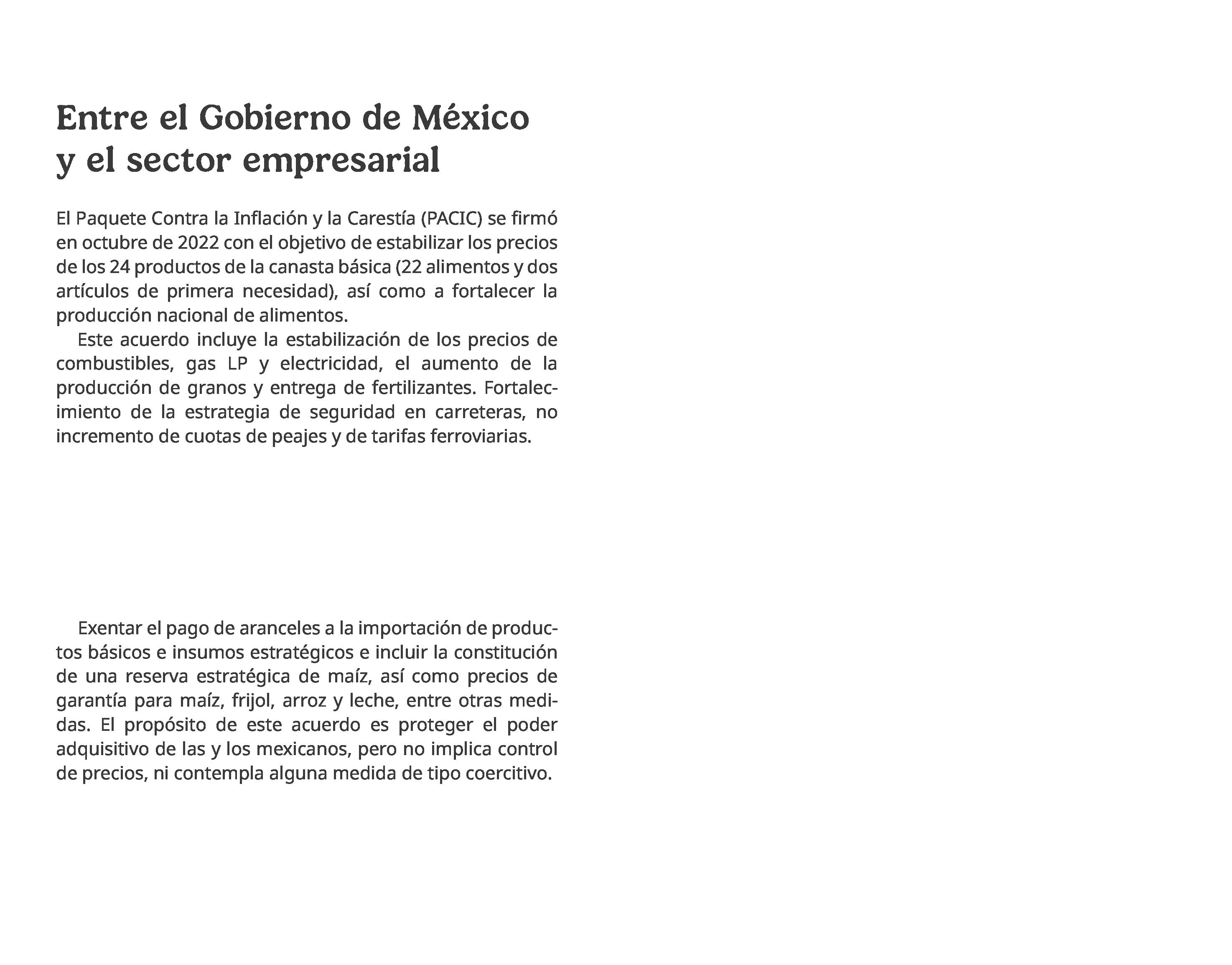 Entre el Gobierno de México y el sector empresarial

El Paquete Contra la Inflación y la Carestía (PACIC) se firmó en octubre de 2022 con el objetivo de estabilizar los precios de los 24 productos de la canasta básica (22 alimentos y dos artículos de primera necesidad), así como a fortalecer la producción nacional de alimentos.

Este acuerdo incluye la estabilización de los precios de combustibles, gas LP y electricidad, el aumento de la producción de granos y entrega de fertilizantes. Fortalecimiento de la estrategia de seguridad en carreteras, no incremento de cuotas de peajes y de tarifas ferroviarias.

Exentar el pago de aranceles a la importación de productos básicos e insumos estratégicos e incluir la constitución de una reserva estratégica de maíz, así como precios de garantía para maíz, frijol, arroz y leche, entre otras medidas. El propósito de este acuerdo es proteger el poder adquisitivo de las y los mexicanos, pero no implica control de precios, ni contempla alguna medida de tipo coercitivo.